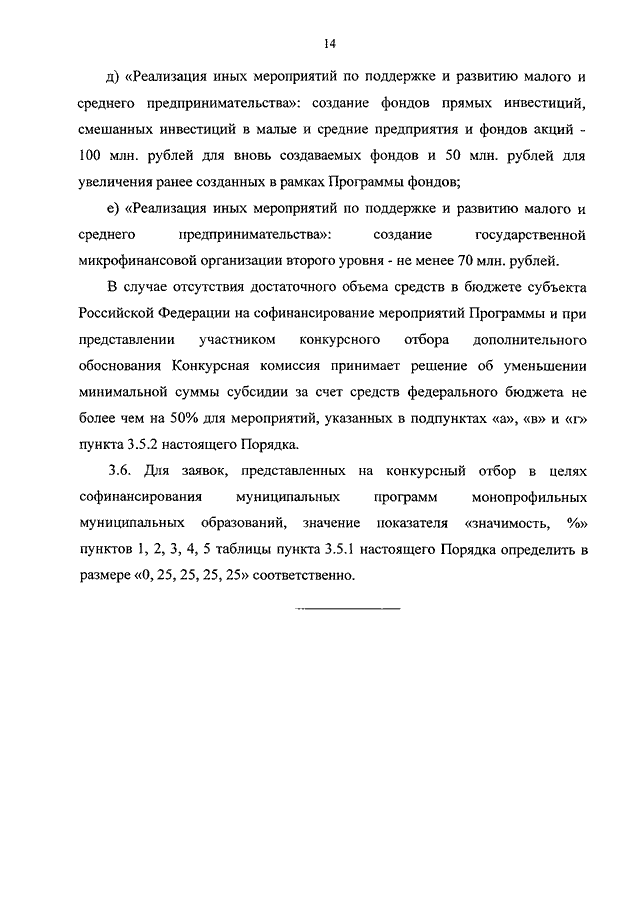 14

д) «Реализация иных мероприятий по поддержке и развитию малого и среднего предпринимательства»: создание фондов прямых инвестиций, смешанных инвестиций в малые и средние предприятия и фондов акций - 100 млн. рублей для вновь создаваемых фондов и 50 млн. рублей для увеличения ранее созданных в рамках Программы фондов;

е) «Реализация иных мероприятий по поддержке и развитию малого и среднего предпринимательства»: создание государственной микрофинансовой организации второго уровня - не менее 70 млн. рублей.

В случае отсутствия достаточного объема средств в бюджете субъекта Российской Федерации на софинансирование мероприятий Программы и при представлении участником конкурсного отбора дополнительного обоснования Конкурсная комиссия принимает решение об уменьшении минимальной суммы субсидии за счет средств федерального бюджета не более чем на 50% для мероприятий, указанных в подпунктах «а», «в» и «г» пункта 3.5.2 настоящего Порядка.

3.6. Для заявок, представленных на конкурсный отбор в целях софинансирования муниципальных программ монопрофильных муниципальных образований, значение показателя «значимость, %» пунктов 1, 2, 3, 4, 5 таблицы пункта 3.5.1 настоящего Порядка определить в размере «0, 25, 25, 25, 25» соответственно.